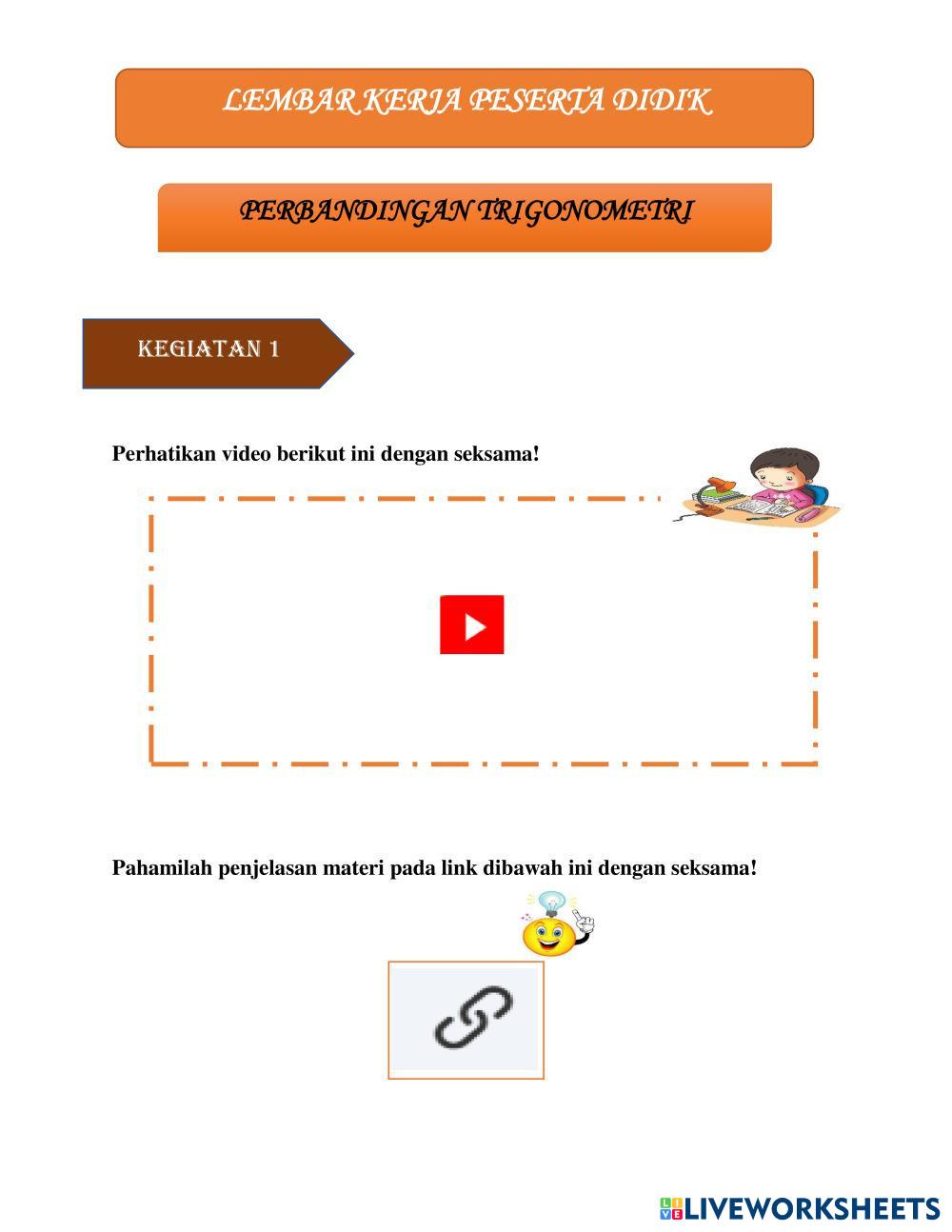 LEMBAR KERJA PESERTA DIDIK

PERBANDINGAN TRIGONOMETRI

KEGIATAN 1

Perhatikan video berikut ini dengan seksama!

Pahamilah penjelasan materi pada link dibawah ini dengan seksama!

LIVEWORKSHEETS